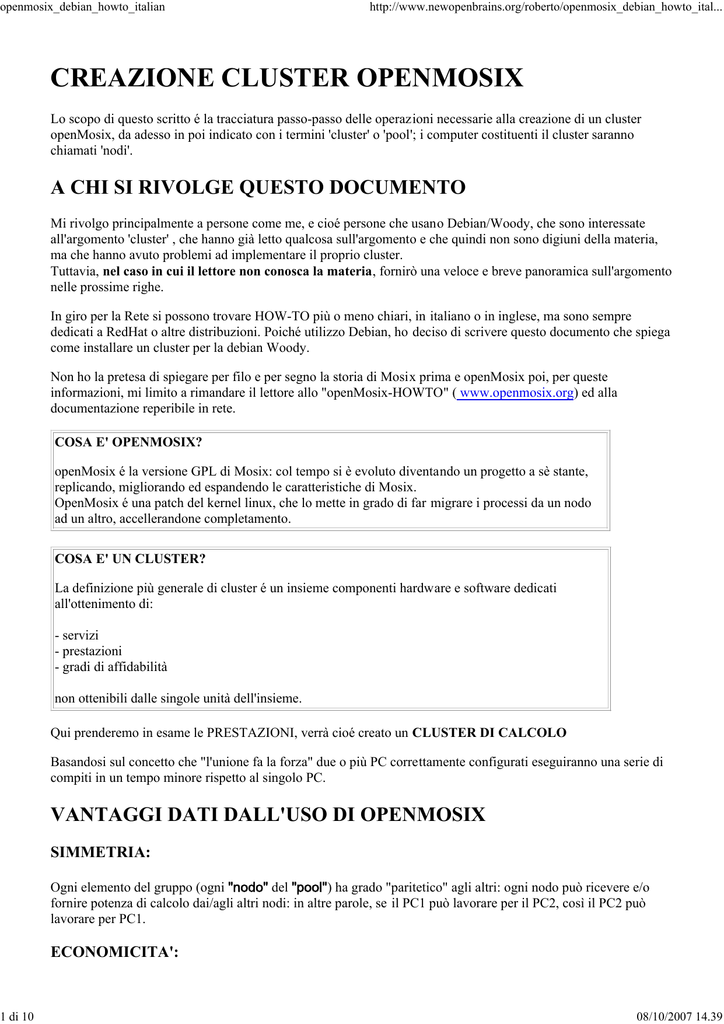 openmosix_debian_howto_italian

http://www.newopenbrains.org/roberto/openmosix_debian_howto_ital...

CREAZIONE CLUSTER OPENMOSIX

Lo scopo di questo scritto é la tracciatura passo-passo delle operazioni necessarie alla creazione di un cluster openMosix, da adesso in poi indicato con i termini 'cluster' o 'pool'; i computer costituenti il cluster saranno chiamati 'nodi'.

A CHI SI RIVOLGE QUESTO DOCUMENTO

Mi rivolgo principalmente a persone come me, e cioé persone che usano Debian/Woody, che sono interessate all'argomento 'cluster' , che hanno già letto qualcosa sull'argomento e che quindi non sono digiuni della materia, ma che hanno avuto problemi ad implementare il proprio cluster.
Tuttavia, nel caso in cui il lettore non conosca la materia, fornirò una veloce e breve panoramica sull'argomento nelle prossime righe.

In giro per la Rete si possono trovare HOW-TO più o meno chiari, in italiano o in inglese, ma sono sempre dedicati a RedHat o altre distribuzioni. Poiché utilizzo Debian, ho deciso di scrivere questo documento che spiega come installare un cluster per la debian Woody.

Non ho la pretesa di spiegare per filo e per segno la storia di Mosix prima e openMosix poi, per queste informazioni, mi limito a rimandare il lettore allo "openMosix-HOWTO" ( www.openmosix.org) ed alla documentazione reperibile in rete.

COSA E' OPENMOSIX?

openMosix é la versione GPL di Mosix: col tempo si è evoluto diventando un progetto a sè stante, replicando, migliorando ed espandendo le caratteristiche di Mosix.
OpenMosix é una patch del kernel linux, che lo mette in grado di far migrare i processi da un nodo ad un altro, accellerandone completamento.

COSA E' UN CLUSTER?

La definizione più generale di cluster é un insieme componenti hardware e software dedicati all'ottenimento di:

- servizi
- prestazioni
- gradi di affidabilità

non ottenibili dalle singole unità dell'insieme.

Qui prenderemo in esame le PRESTAZIONI, verrà cioé creato un CLUSTER DI CALCOLO

Basandosi sul concetto che "l'unione fa la forza" due o più PC correttamente configurati eseguiranno una serie di compiti in un tempo minore rispetto al singolo PC.

VANTAGGI DATI DALL'USO DI OPENMOSIX

SIMMETRIA:

Ogni elemento del gruppo (ogni "nodo" del "pool") ha grado "paritetico" agli altri: ogni nodo può ricevere e/o fornire potenza di calcolo dai/agli altri nodi: in altre parole, se il PC1 può lavorare per il PC2, così il PC2 può lavorare per PC1.

ECONOMICITA':

1 di 10

08/10/2007 14.39